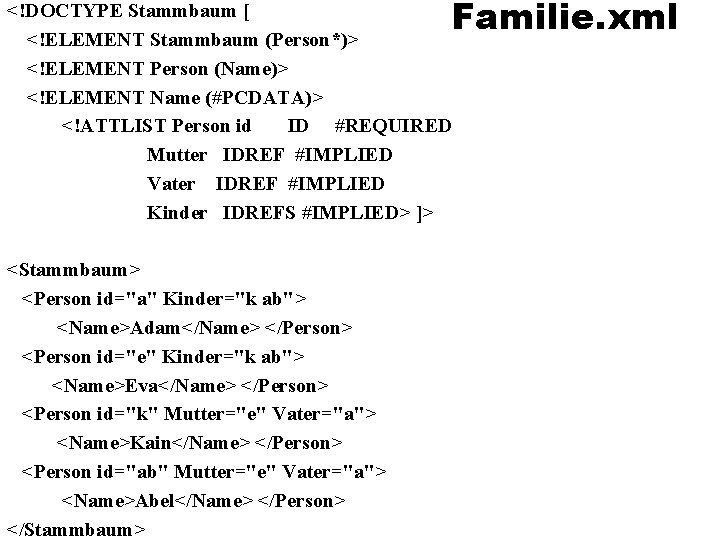 Familie.xml

<!DOCTYPE Stammbaum [
<!ELEMENT Stammbaum (Person*)>
<!ELEMENT Person (Name)>
<!ELEMENT Name (#PCDATA)>
<!ATTLIST Person id ID #REQUIRED
Mutter IDREF #IMPLIED
Vater IDREF #IMPLIED
Kinder IDREFS #IMPLIED> ]>

<Stammbaum>
<Person id="a" Kinder="k ab">
<Name>Adam</Name> </Person>
<Person id="e" Kinder="k ab">
<Name>Eva</Name> </Person>
<Person id="k" Mutter="e" Vater="a">
<Name>Kain</Name> </Person>
<Person id="ab" Mutter="e" Vater="a">
<Name>Abel</Name> </Person>
</Stammbaum>